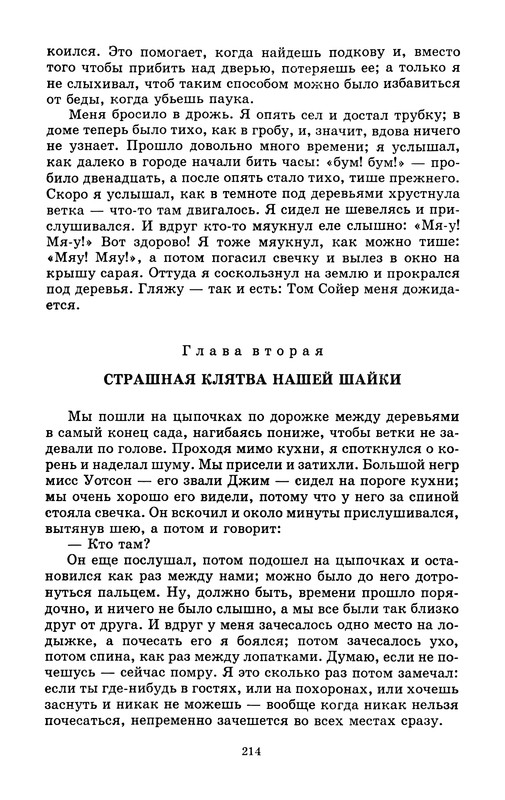 коился. Это помогает, когда найдешь подкову и, вместо того чтобы прибить над дверью, потеряешь ее; а только я не слыхивал, чтоб таким способом можно было избавиться от беды, когда убьешь паука.

Меня бросило в дрожь. Я опять сел и достал трубку; в доме теперь было тихо, как в гробу, и, значит, вдова ничего не узнает. Прошло довольно много времени; я услышал, как далеко в городе начали бить часы: «бум! бум!» — пробило двенадцать, а после опять стало тихо, тише прежнего. Скоро я услышал, как в темноте под деревьями хрустнула ветка — что-то там двигалось. Я сидел не шевелясь и прислушивался. И вдруг кто-то мяукнул еле слышно: «Мя-у! Мя-у!» Вот здорово! Я тоже мяукнул, как можно тише: «Мяу! Мяу!», а потом погасил свечку и вылез в окно на крышу сарая. Оттуда я соскользнул на землю и прокрался под деревья. Гляжу — так и есть: Том Сойер меня дожидается.

Глава вторая

СТРАШНАЯ КЛЯТВА НАШЕЙ ШАЙКИ

Мы пошли на цыпочках по дорожке между деревьями в самый конец сада, нагибаясь пониже, чтобы ветки не задевали по голове. Проходя мимо кухни, я споткнулся о корень и наделал шуму. Мы присели и затихли. Большой негр мисс Уотсон — его звали Джим — сидел на пороге кухни; мы очень хорошо его видели, потому что у него за спиной стояла свечка. Он вскочил и около минуты прислушивался, вытянув шею, а потом и говорит:

— Кто там?

Он еще послушал, потом подошел на цыпочках и остановился как раз между нами; можно было до него дотронуться пальцем. Ну, должно быть, времени прошло порядочно, и ничего не было слышно, а мы все были так близко друг от друга. И вдруг у меня зачесалось одно место на лодыжке, а почесать его я боялся; потом зачесалось ухо, потом спина, как раз между лопатками. Думаю, если не почешусь — сейчас помру. Я это сколько раз потом замечал: если ты где-нибудь в гостях, или на похоронах, или хочешь заснуть и никак не можешь — вообще когда никак нельзя почесаться, непременно зачешется во всех местах сразу.

214